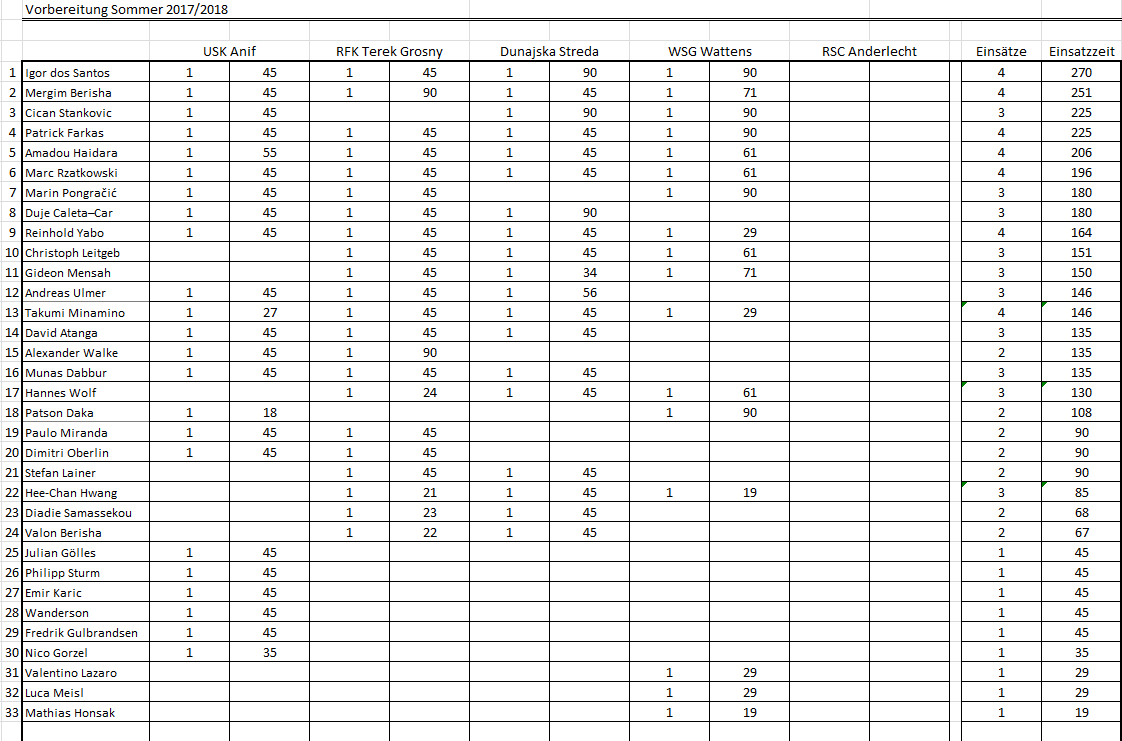 Vorbereitung Sommer 2017/2018

| | | USK Anif | | RFK Terek Grosny | | Dunajska Streda | | WSG Wattens | | RSC Anderlecht | | Einsätze | Einsatzzeit |
|---|---|---|---|---|---|---|---|---|---|---|---|---|---|
| 1 | Igor dos Santos | 1 | 45 | 1 | 45 | 1 | 90 | 1 | 90 | | | 4 | 270 |
| 2 | Mergim Berisha | 1 | 45 | 1 | 90 | 1 | 45 | 1 | 71 | | | 4 | 251 |
| 3 | Cican Stankovic | 1 | 45 | | | 1 | 90 | 1 | 90 | | | 3 | 225 |
| 4 | Patrick Farkas | 1 | 45 | 1 | 45 | 1 | 45 | 1 | 90 | | | 4 | 225 |
| 5 | Amadou Haidara | 1 | 55 | 1 | 45 | 1 | 45 | 1 | 61 | | | 4 | 206 |
| 6 | Marc Rzatkowski | 1 | 45 | 1 | 45 | 1 | 45 | 1 | 61 | | | 4 | 196 |
| 7 | Marin Pongračić | 1 | 45 | 1 | 45 | | | 1 | 90 | | | 3 | 180 |
| 8 | Duje Caleta–Car | 1 | 45 | 1 | 45 | 1 | 90 | | | | | 3 | 180 |
| 9 | Reinhold Yabo | 1 | 45 | 1 | 45 | 1 | 45 | 1 | 29 | | | 4 | 164 |
| 10 | Christoph Leitgeb | | | 1 | 45 | 1 | 45 | 1 | 61 | | | 3 | 151 |
| 11 | Gideon Mensah | | | 1 | 45 | 1 | 34 | 1 | 71 | | | 3 | 150 |
| 12 | Andreas Ulmer | 1 | 45 | 1 | 45 | 1 | 56 | | | | | 3 | 146 |
| 13 | Takumi Minamino | 1 | 27 | 1 | 45 | 1 | 45 | 1 | 29 | | | 4 | 146 |
| 14 | David Atanga | 1 | 45 | 1 | 45 | 1 | 45 | | | | | 3 | 135 |
| 15 | Alexander Walke | 1 | 45 | 1 | 90 | | | | | | | 2 | 135 |
| 16 | Munas Dabbur | 1 | 45 | 1 | 45 | 1 | 45 | | | | | 3 | 135 |
| 17 | Hannes Wolf | | | 1 | 24 | 1 | 45 | 1 | 61 | | | 3 | 130 |
| 18 | Patson Daka | 1 | 18 | | | | | 1 | 90 | | | 2 | 108 |
| 19 | Paulo Miranda | 1 | 45 | 1 | 45 | | | | | | | 2 | 90 |
| 20 | Dimitri Oberlin | 1 | 45 | 1 | 45 | | | | | | | 2 | 90 |
| 21 | Stefan Lainer | | | 1 | 45 | 1 | 45 | | | | | 2 | 90 |
| 22 | Hee-Chan Hwang | | | 1 | 21 | 1 | 45 | 1 | 19 | | | 3 | 85 |
| 23 | Diadie Samassekou | | | 1 | 23 | 1 | 45 | | | | | 2 | 68 |
| 24 | Valon Berisha | | | 1 | 22 | 1 | 45 | | | | | 2 | 67 |
| 25 | Julian Gölles | 1 | 45 | | | | | | | | | 1 | 45 |
| 26 | Philipp Sturm | 1 | 45 | | | | | | | | | 1 | 45 |
| 27 | Emir Karic | 1 | 45 | | | | | | | | | 1 | 45 |
| 28 | Wanderson | 1 | 45 | | | | | | | | | 1 | 45 |
| 29 | Fredrik Gulbrandsen | 1 | 45 | | | | | | | | | 1 | 45 |
| 30 | Nico Gorzel | 1 | 35 | | | | | | | | | 1 | 35 |
| 31 | Valentino Lazaro | | | | | | | 1 | 29 | | | 1 | 29 |
| 32 | Luca Meisl | | | | | | | 1 | 29 | | | 1 | 29 |
| 33 | Mathias Honsak | | | | | | | 1 | 19 | | | 1 | 19 |